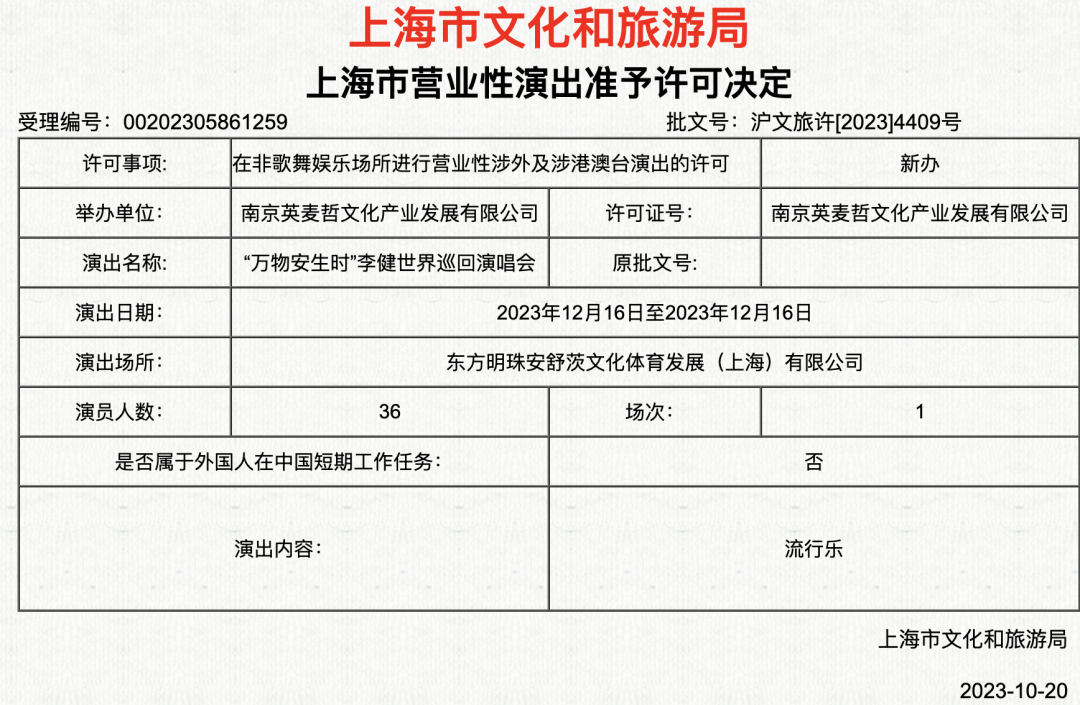 上海市文化和旅游局

上海市营业性演出准予许可决定

受理编号：00202305861259

批文号：沪文旅许[2023]4409号

| 许可事项: | 在非歌舞娱乐场所进行营业性涉外及涉港澳台演出的许可 | | 新办 |
|---|---|---|---|
| 举办单位: | 南京英麦哲文化产业发展有限公司 | 许可证号: | 南京英麦哲文化产业发展有限公司 |
| 演出名称: | “万物安生时”李健世界巡回演唱会 | 原批文号: | |
| 演出日期: | 2023年12月16日至2023年12月16日 | | |
| 演出场所: | 东方明珠安舒茨文化体育发展（上海）有限公司 | | |
| 演员人数: | 36 | 场次: | 1 |
| 是否属于外国人在中国短期工作任务: | | 否 | |
| 演出内容: | | 流行乐 | |

上海市文化和旅游局

2023-10-20